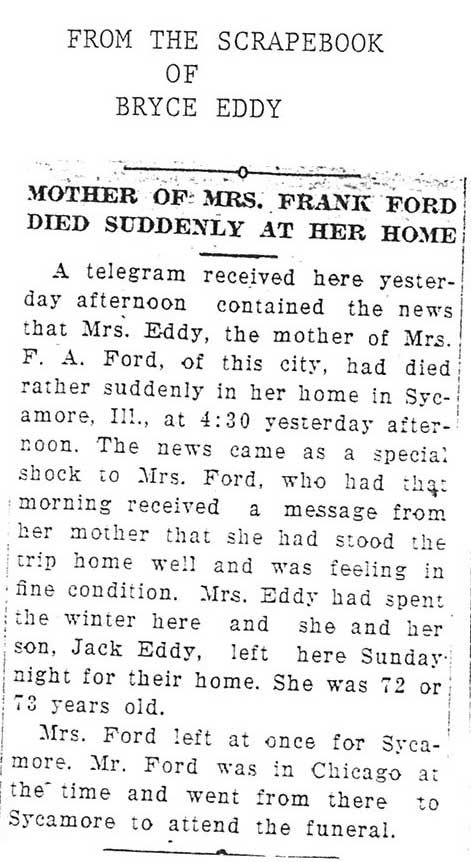 FROM THE SCRAPEBOOK
OF
BRYCE EDDY

MOTHER OF MRS. FRANK FORD DIED SUDDENLY AT HER HOME

A telegram received here yesterday afternoon contained the news that Mrs. Eddy, the mother of Mrs. F. A. Ford, of this city, had died rather suddenly in her home in Sycamore, Ill., at 4:30 yesterday afternoon. The news came as a special shock to Mrs. Ford, who had that morning received a message from her mother that she had stood the trip home well and was feeling in fine condition. Mrs. Eddy had spent the winter here and she and her son, Jack Eddy, left here Sunday night for their home. She was 72 or 73 years old.

Mrs. Ford left at once for Sycamore. Mr. Ford was in Chicago at the time and went from there to Sycamore to attend the funeral.